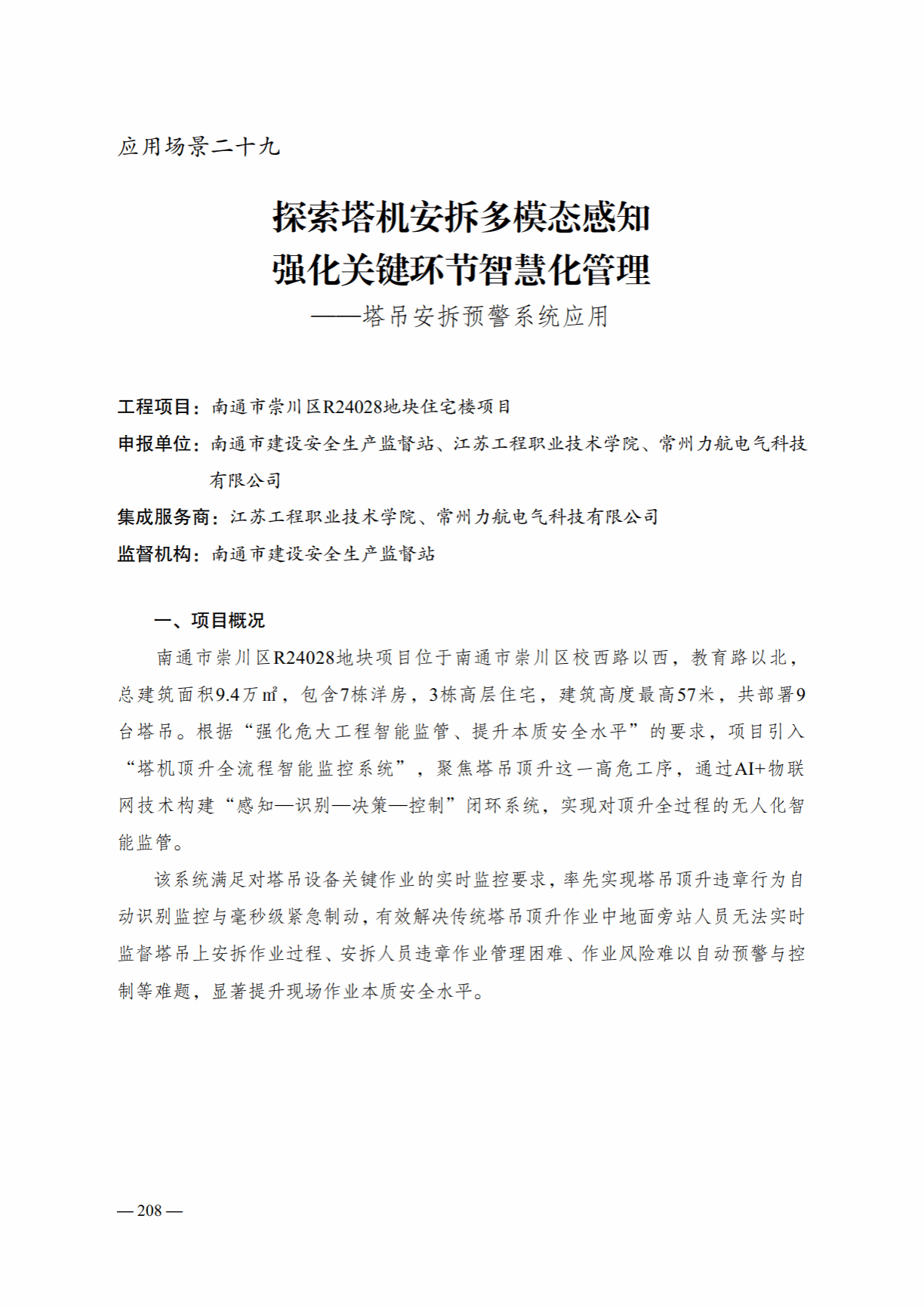 应用场景二十九

探索塔机安拆多模态感知
强化关键环节智慧化管理
——塔吊安拆预警系统应用

工程项目：南通市崇川区R24028地块住宅楼项目

申报单位：南通市建设安全生产监督站、江苏工程职业技术学院、常州力航电气科技有限公司

集成服务商：江苏工程职业技术学院、常州力航电气科技有限公司

监督机构：南通市建设安全生产监督站

一、项目概况

南通市崇川区R24028地块项目位于南通市崇川区校西路以西，教育路以北，总建筑面积9.4万㎡，包含7栋洋房，3栋高层住宅，建筑高度最高57米，共部署9台塔吊。根据“强化危大工程智能监管、提升本质安全水平”的要求，项目引入“塔机顶升全流程智能监控系统”，聚焦塔吊顶升这一高危工序，通过AI+物联网技术构建“感知—识别—决策—控制”闭环系统，实现对顶升全过程的无人化智能监管。

该系统满足对塔吊设备关键作业的实时监控要求，率先实现塔吊顶升违章行为自动识别监控与毫秒级紧急制动，有效解决传统塔吊顶升作业中地面旁站人员无法实时监督塔吊上安拆作业过程、安拆人员违章作业管理困难、作业风险难以自动预警与控制等难题，显著提升现场作业本质安全水平。

— 208 —